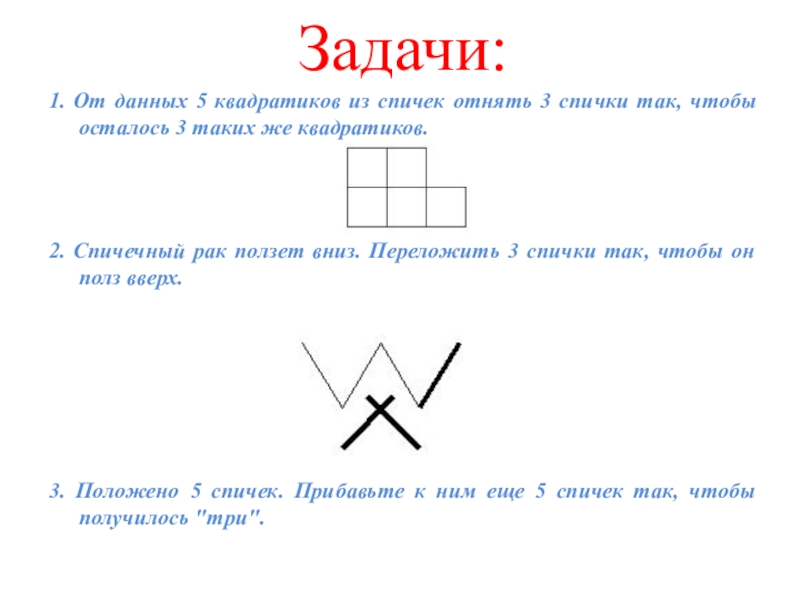 Задачи:

1. От данных 5 квадратиков из спичек отнять 3 спички так, чтобы осталось 3 таких же квадратиков.

2. Спичечный рак ползет вниз. Переложить 3 спички так, чтобы он полз вверх.

3. Положено 5 спичек. Прибавьте к ним еще 5 спичек так, чтобы получилось "три".